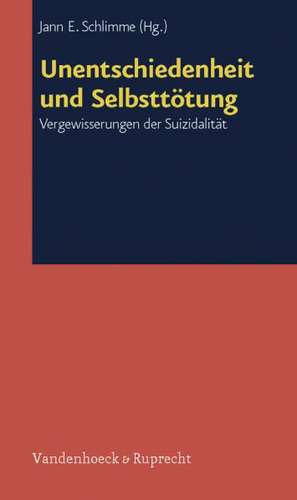 Jann E. Schlimme (Hg.)

Unentschiedenheit und Selbsttötung

Vergewisserungen der Suizidalität

Vandenhoeck & Ruprecht